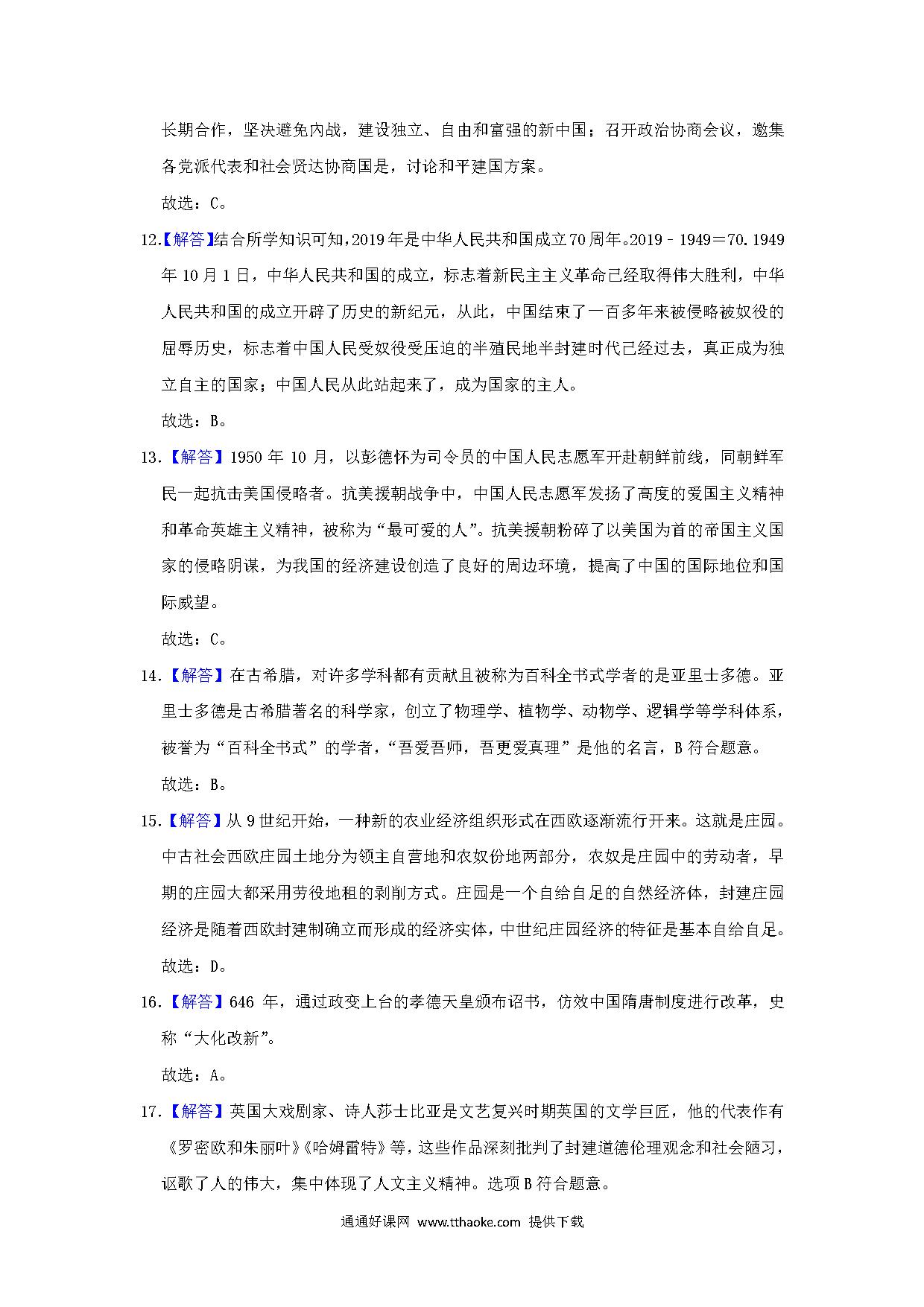 长期合作，坚决避免内战，建设独立、自由和富强的新中国；召开政治协商会议，邀集各党派代表和社会贤达协商国是，讨论和平建国方案。

故选：C。

12.【解答】结合所学知识可知，2019年是中华人民共和国成立70周年。2019﹣1949＝70. 1949年10月1日，中华人民共和国的成立，标志着新民主主义革命已经取得伟大胜利，中华人民共和国的成立开辟了历史的新纪元，从此，中国结束了一百多年来被侵略被奴役的屈辱历史，标志着中国人民受奴役受压迫的半殖民地半封建时代已经过去，真正成为独立自主的国家；中国人民从此站起来了，成为国家的主人。

故选：B。

13.【解答】1950年10月，以彭德怀为司令员的中国人民志愿军开赴朝鲜前线，同朝鲜军民一起抗击美国侵略者。抗美援朝战争中，中国人民志愿军发扬了高度的爱国主义精神和革命英雄主义精神，被称为“最可爱的人”。抗美援朝粉碎了以美国为首的帝国主义国家的侵略阴谋，为我国的经济建设创造了良好的周边环境，提高了中国的国际地位和国际威望。

故选：C。

14.【解答】在古希腊，对许多学科都有贡献且被称为百科全书式学者的是亚里士多德。亚里士多德是古希腊著名的科学家，创立了物理学、植物学、动物学、逻辑学等学科体系，被誉为“百科全书式”的学者，“吾爱吾师，吾更爱真理”是他的名言，B符合题意。

故选：B。

15.【解答】从9世纪开始，一种新的农业经济组织形式在西欧逐渐流行开来。这就是庄园。中古社会西欧庄园土地分为领主自营地和农奴份地两部分，农奴是庄园中的劳动者，早期的庄园大都采用劳役地租的剥削方式。庄园是一个自给自足的自然经济体，封建庄园经济是随着西欧封建制确立而形成的经济实体，中世纪庄园经济的特征是基本自给自足。

故选：D。

16.【解答】646年，通过政变上台的孝德天皇颁布诏书，仿效中国隋唐制度进行改革，史称“大化改新”。

故选：A。

17.【解答】英国大戏剧家、诗人莎士比亚是文艺复兴时期英国的文学巨匠，他的代表作有《罗密欧和朱丽叶》《哈姆雷特》等，这些作品深刻批判了封建道德伦理观念和社会陋习，讴歌了人的伟大，集中体现了人文主义精神。选项B符合题意。

通通好课网 www.tthaoke.com 提供下载